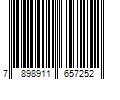 7 898911 657252